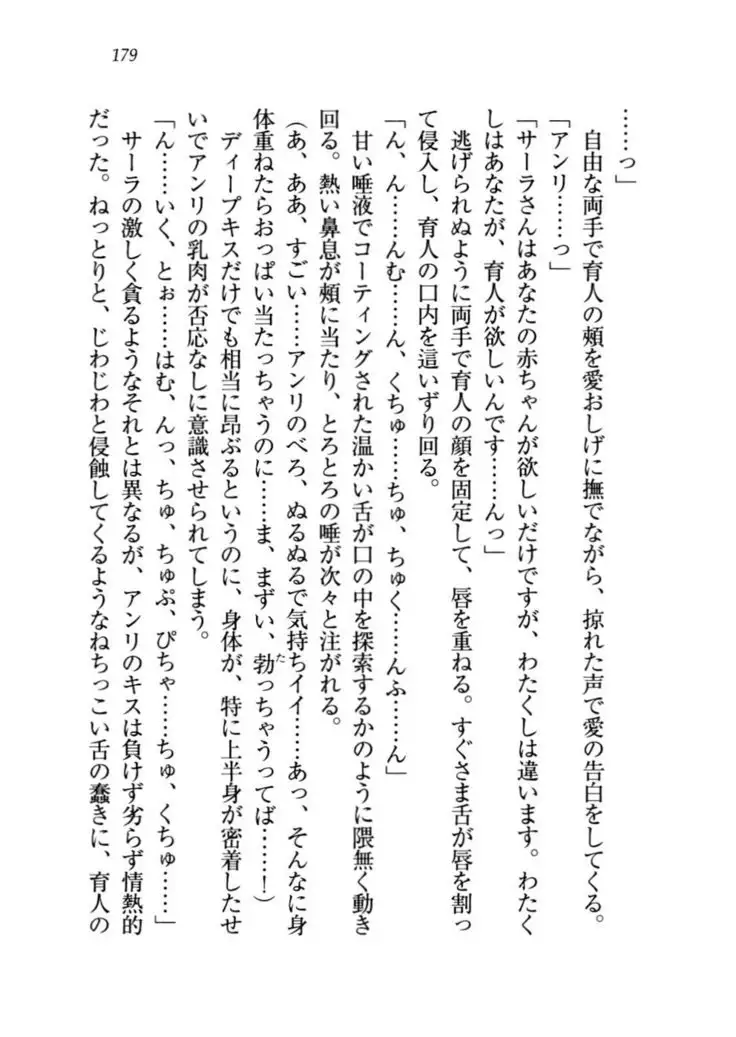 179

……っ」

自由な両手で育人の頬を愛おしげに撫でながら、掠れた声で愛の告白をしてくる。

「アンリ……っ」

「サーラさんはあなたの赤ちゃんが欲しいだけですが、わたくしは違います。わたくしはあなたが、育人が欲しいんです……んっ」

逃げられぬように両手で育人の顔を固定して、唇を重ねる。すぐさま舌が唇を割って侵入し、育人の口内を這いずり回る。

「ん、ん……んむ……ん、くちゅ……ちゅ、ちゅく……んふ……ん」

甘い唾液でコーティングされた温かい舌が口の中を探索するかのように隈無く動き回る。熱い鼻息が頬に当たり、とろとろの唾が次々と注がれる。

（あ、ああ、すごい……アンリのべろ、ぬるぬるで気持ちイイ……あっ、そんなに身体重ねたらおっぱい当たっちゃうのに……ま、まずい、勃っちゃうってば……！）

ディープキスだけでも相当に昂ぶるというのに、身体が、特に上半身が密着したせいでアンリの乳肉が否応なしに意識させられてしまう。

「ん……いく、とぉ……はむ、んっ、ちゅ、ちゅぷ、ぴちゃ……ちゅ、くちゅ……」

サーラの激しく貪るようなそれとは異なるが、アンリのキスは負けず劣らず情熱的だった。ねっとりと、じわじわと侵蝕してくるようなねちっこい舌の蠢きに、育人の